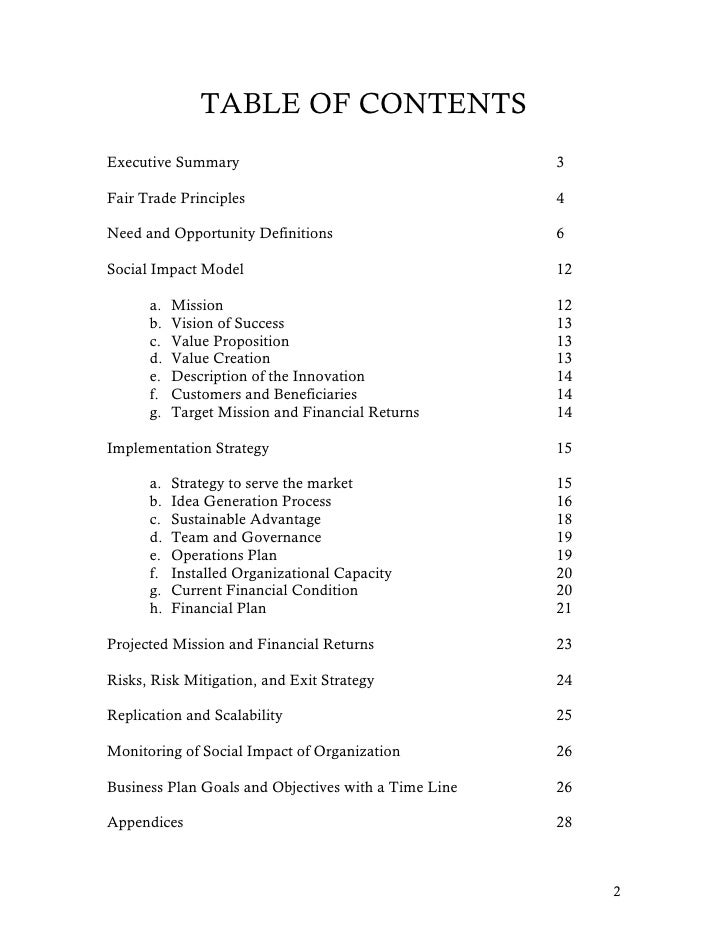 TABLE OF CONTENTS

Executive Summary 3

Fair Trade Principles 4

Need and Opportunity Definitions 6

Social Impact Model 12

a. Mission 12
b. Vision of Success 13
c. Value Proposition 13
d. Value Creation 13
e. Description of the Innovation 14
f. Customers and Beneficiaries 14
g. Target Mission and Financial Returns 14

Implementation Strategy 15

a. Strategy to serve the market 15
b. Idea Generation Process 16
c. Sustainable Advantage 18
d. Team and Governance 19
e. Operations Plan 19
f. Installed Organizational Capacity 20
g. Current Financial Condition 20
h. Financial Plan 21

Projected Mission and Financial Returns 23

Risks, Risk Mitigation, and Exit Strategy 24

Replication and Scalability 25

Monitoring of Social Impact of Organization 26

Business Plan Goals and Objectives with a Time Line 26

Appendices 28

2